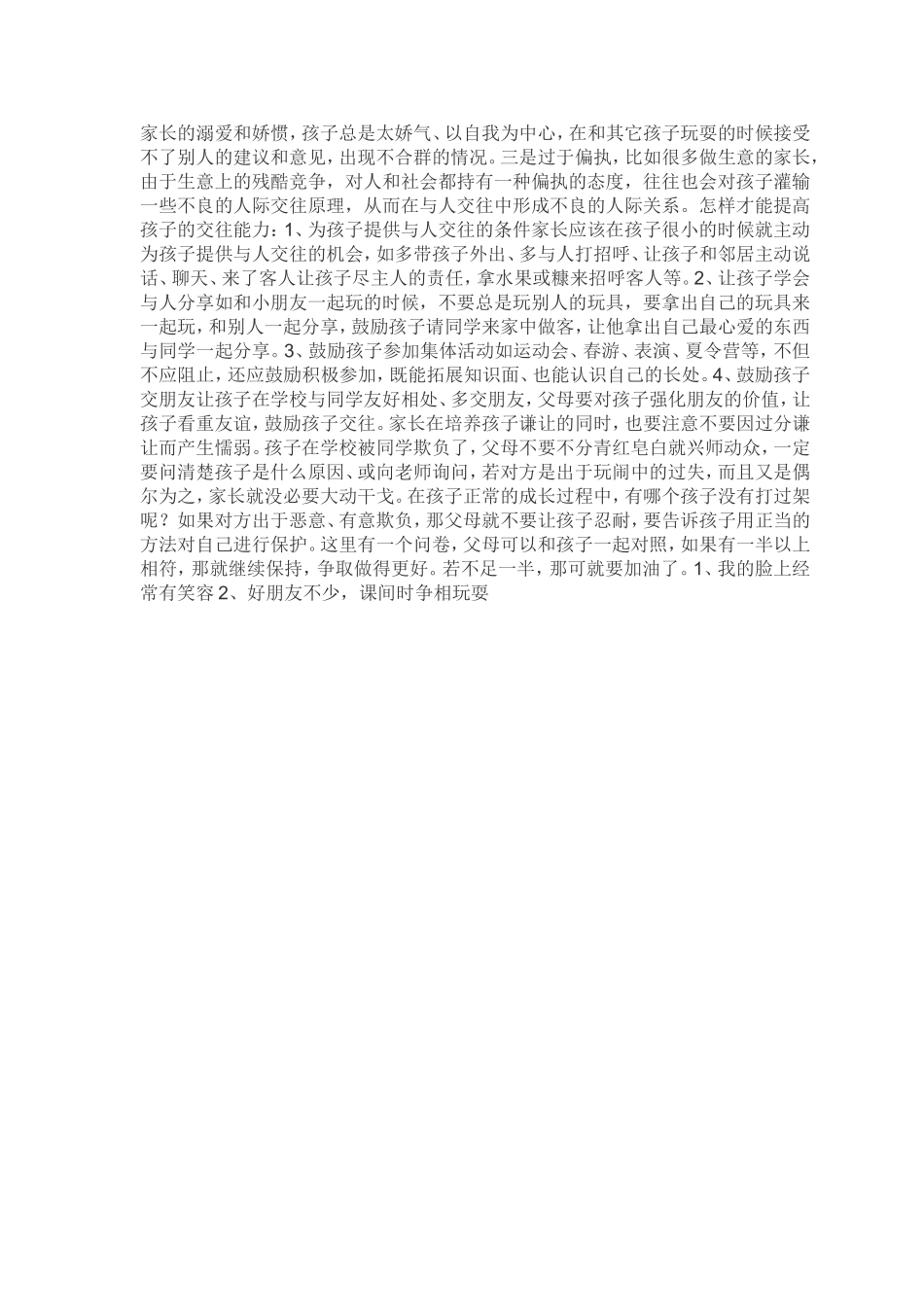 家长的溺爱和娇惯，孩子总是太娇气、以自我为中心，在和其它孩子玩耍的时候接受不了别人的建议和意见，出现不合群的情况。三是过于偏执，比如很多做生意的家长，由于生意上的残酷竞争，对人和社会都持有一种偏执的态度，往往也会对孩子灌输一些不良的人际交往原理，从而在与人交往中形成不良的人际关系。怎样才能提高孩子的交往能力：1、为孩子提供与人交往的条件家长应该在孩子很小的时候就主动为孩子提供与人交往的机会，如多带孩子外出、多与人打招呼、让孩子和邻居主动说话、聊天、来了客人让孩子尽主人的责任，拿水果或糠来招呼客人等。2、让孩子学会与人分享如和小朋友一起玩的时候，不要总是玩别人的玩具，要拿出自己的玩具来一起玩，和别人一起分享，鼓励孩子请同学来家中做客，让他拿出自己最心爱的东西与同学一起分享。3、鼓励孩子参加集体活动如运动会、春游、表演、夏令营等，不但不应阻止，还应鼓励积极参加，既能拓展知识面、也能认识自己的长处。4、鼓励孩子交朋友让孩子在学校与同学友好相处、多交朋友，父母要对孩子强化朋友的价值，让孩子看重友谊，鼓励孩子交往。家长在培养孩子谦让的同时，也要注意不要因过分谦让而产生懦弱。孩子在学校被同学欺负了，父母不要不分青红皂白就兴师动众，一定要问清楚孩子是什么原因、或向老师询问，若对方是出于玩闹中的过失，而且又是偶尔为之，家长就没必要大动干戈。在孩子正常的成长过程中，有哪个孩子没有打过架呢？如果对方出于恶意、有意欺负，那父母就不要让孩子忍耐，要告诉孩子用正当的方法对自己进行保护。这里有一个问卷，父母可以和孩子一起对照，如果有一半以上相符，那就继续保持，争取做得更好。若不足一半，那可就要加油了。1、我的脸上经常有笑容 2、好朋友不少，课间时争相玩耍